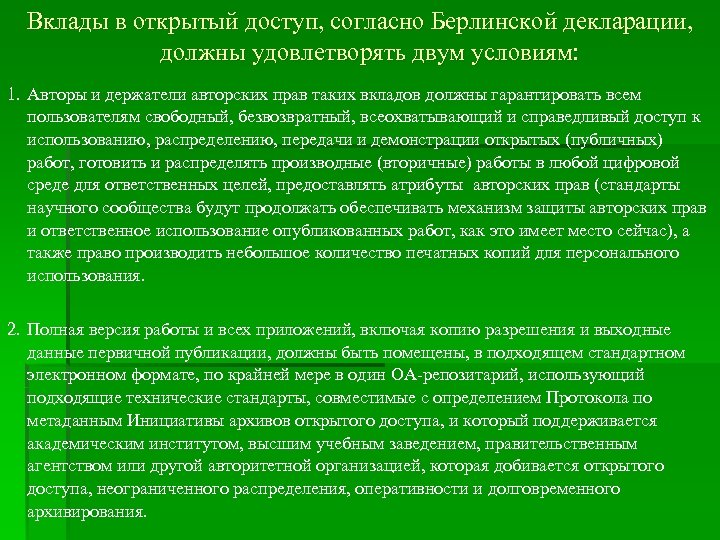 Вклады в открытый доступ, согласно Берлинской декларации, должны удовлетворять двум условиям:

1. Авторы и держатели авторских прав таких вкладов должны гарантировать всем пользователям свободный, безвозвратный, всеохватывающий и справедливый доступ к использованию, распределению, передачи и демонстрации открытых (публичных) работ, готовить и распределять производные (вторичные) работы в любой цифровой среде для ответственных целей, предоставлять атрибуты авторских прав (стандарты научного сообщества будут продолжать обеспечивать механизм защиты авторских прав и ответственное использование опубликованных работ, как это имеет место сейчас), а также право производить небольшое количество печатных копий для персонального использования.

2. Полная версия работы и всех приложений, включая копию разрешения и выходные данные первичной публикации, должны быть помещены, в подходящем стандартном электронном формате, по крайней мере в один ОА-репозитарий, использующий подходящие технические стандарты, совместимые с определением Протокола по метаданным Инициативы архивов открытого доступа, и который поддерживается академическим институтом, высшим учебным заведением, правительственным агентством или другой авторитетной организацией, которая добивается открытого доступа, неограниченного распределения, оперативности и долговременного архивирования.